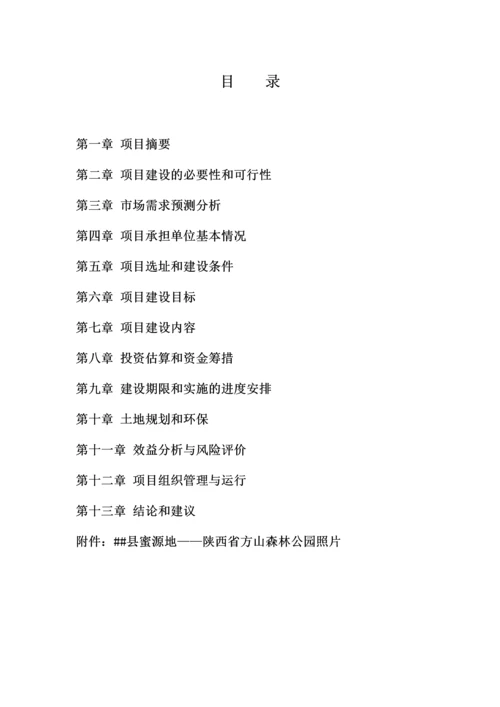 目　录

第一章 项目摘要

第二章 项目建设的必要性和可行性

第三章 市场需求预测分析

第四章 项目承担单位基本情况

第五章 项目选址和建设条件

第六章 项目建设目标

第七章 项目建设内容

第八章 投资估算和资金筹措

第九章 建设期限和实施的进度安排

第十章 土地规划和环保

第十一章 效益分析与风险评价

第十二章 项目组织管理与运行

第十三章 结论和建议

附件：##县蜜源地——陕西省方山森林公园照片